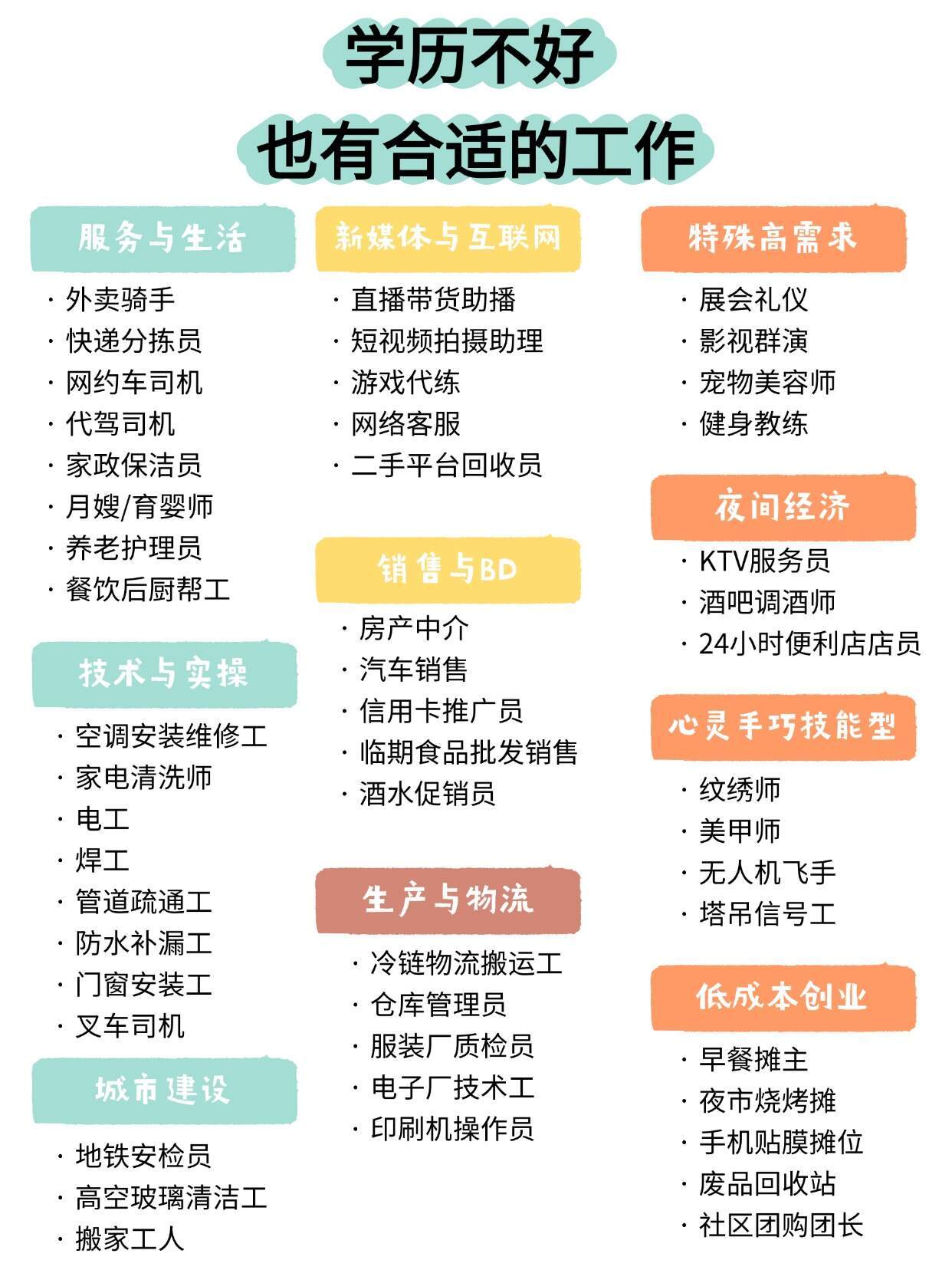 学历不好
也有合适的工作

服务与生活
· 外卖骑手
· 快递分拣员
· 网约车司机
· 代驾司机
· 家政保洁员
· 月嫂/育婴师
· 养老护理员
· 餐饮后厨帮工

技术与实操
· 空调安装维修工
· 家电清洗师
· 电工
· 焊工
· 管道疏通工
· 防水补漏工
· 门窗安装工
· 叉车司机

城市建设
· 地铁安检员
· 高空玻璃清洁工
· 搬家工人

新媒体与互联网
· 直播带货助播
· 短视频拍摄助理
· 游戏代练
· 网络客服
· 二手平台回收员

销售与BD
· 房产中介
· 汽车销售
· 信用卡推广员
· 临期食品批发销售
· 酒水促销员

生产与物流
· 冷链物流搬运工
· 仓库管理员
· 服装厂质检员
· 电子厂技术工
· 印刷机操作员

特殊高需求
· 展会礼仪
· 影视群演
· 宠物美容师
· 健身教练

夜间经济
· KTV服务员
· 酒吧调酒师
· 24小时便利店店员

心灵手巧技能型
· 纹绣师
· 美甲师
· 无人机飞手
· 塔吊信号工

低成本创业
· 早餐摊主
· 夜市烧烤摊
· 手机贴膜摊位
· 废品回收站
· 社区团购团长